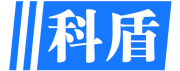 科盾